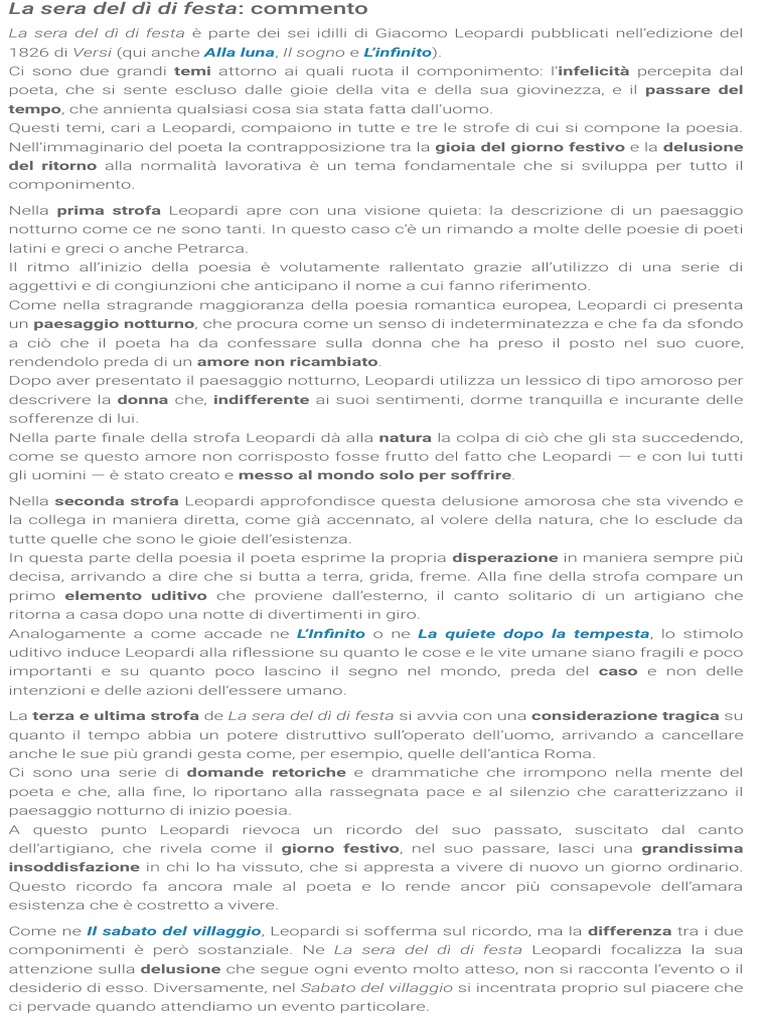 La sera del dì di festa: commento

La sera del dì di festa è parte dei sei idilli di Giacomo Leopardi pubblicati nell'edizione del 1826 di Versi (qui anche Alla luna, Il sogno e L'infinito).
Ci sono due grandi temi attorno ai quali ruota il componimento: l'infelicità percepita dal poeta, che si sente escluso dalle gioie della vita e della sua giovinezza, e il passare del tempo, che annienta qualsiasi cosa sia stata fatta dall'uomo.
Questi temi, cari a Leopardi, compaiono in tutte e tre le strofe di cui si compone la poesia. Nell'immaginario del poeta la contrapposizione tra la gioia del giorno festivo e la delusione del ritorno alla normalità lavorativa è un tema fondamentale che si sviluppa per tutto il componimento.

Nella prima strofa Leopardi apre con una visione quieta: la descrizione di un paesaggio notturno come ce ne sono tanti. In questo caso c'è un rimando a molte delle poesie di poeti latini e greci o anche Petrarca.
Il ritmo all'inizio della poesia è volutamente rallentato grazie all'utilizzo di una serie di aggettivi e di congiunzioni che anticipano il nome a cui fanno riferimento.
Come nella stragrande maggioranza della poesia romantica europea, Leopardi ci presenta un paesaggio notturno, che procura come un senso di indeterminatezza e che fa da sfondo a ciò che il poeta ha da confessare sulla donna che ha preso il posto nel suo cuore, rendendolo preda di un amore non ricambiato.
Dopo aver presentato il paesaggio notturno, Leopardi utilizza un lessico di tipo amoroso per descrivere la donna che, indifferente ai suoi sentimenti, dorme tranquilla e incurante delle sofferenze di lui.
Nella parte finale della strofa Leopardi dà alla natura la colpa di ciò che gli sta succedendo, come se questo amore non corrisposto fosse frutto del fatto che Leopardi — e con lui tutti gli uomini — è stato creato e messo al mondo solo per soffrire.

Nella seconda strofa Leopardi approfondisce questa delusione amorosa che sta vivendo e la collega in maniera diretta, come già accennato, al volere della natura, che lo esclude da tutte quelle che sono le gioie dell'esistenza.
In questa parte della poesia il poeta esprime la propria disperazione in maniera sempre più decisa, arrivando a dire che si butta a terra, grida, freme. Alla fine della strofa compare un primo elemento uditivo che proviene dall'esterno, il canto solitario di un artigiano che ritorna a casa dopo una notte di divertimenti in giro.
Analogamente a come accade ne L'Infinito o ne La quiete dopo la tempesta, lo stimolo uditivo induce Leopardi alla riflessione su quanto le cose e le vite umane siano fragili e poco importanti e su quanto poco lascino il segno nel mondo, preda del caso e non delle intenzioni e delle azioni dell'essere umano.

La terza e ultima strofa de La sera del dì di festa si avvia con una considerazione tragica su quanto il tempo abbia un potere distruttivo sull'operato dell'uomo, arrivando a cancellare anche le sue più grandi gesta come, per esempio, quelle dell'antica Roma.
Ci sono una serie di domande retoriche e drammatiche che irrompono nella mente del poeta e che, alla fine, lo riportano alla rassegnata pace e al silenzio che caratterizzano il paesaggio notturno di inizio poesia.
A questo punto Leopardi rievoca un ricordo del suo passato, suscitato dal canto dell'artigiano, che rivela come il giorno festivo, nel suo passare, lasci una grandissima insoddisfazione in chi lo ha vissuto, che si appresta a vivere di nuovo un giorno ordinario. Questo ricordo fa ancora male al poeta e lo rende ancor più consapevole dell'amara esistenza che è costretto a vivere.

Come ne Il sabato del villaggio, Leopardi si sofferma sul ricordo, ma la differenza tra i due componimenti è però sostanziale. Ne La sera del dì di festa Leopardi focalizza la sua attenzione sulla delusione che segue ogni evento molto atteso, non si racconta l'evento o il desiderio di esso. Diversamente, nel Sabato del villaggio si incentrata proprio sul piacere che ci pervade quando attendiamo un evento particolare.